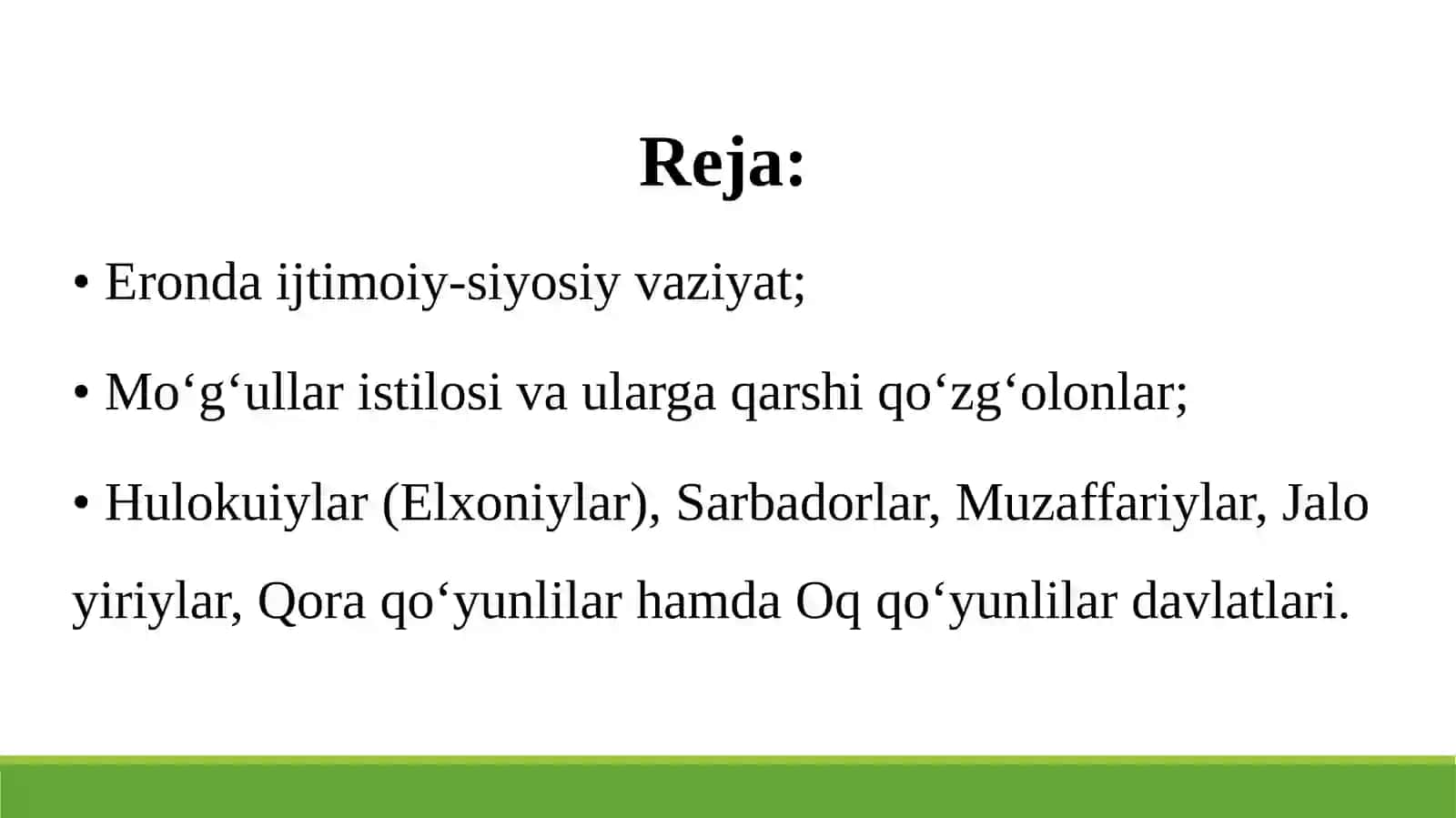 Reja:

• Eronda ijtimoiy-siyosiy vaziyat;

• Mo‘g‘ullar istilosi va ularga qarshi qo‘zg‘olonlar;

• Hulokuiylar (Elxoniylar), Sarbadorlar, Muzaffariylar, Jalo yiriylar, Qora qo‘yunlilar hamda Oq qo‘yunlilar davlatlari.